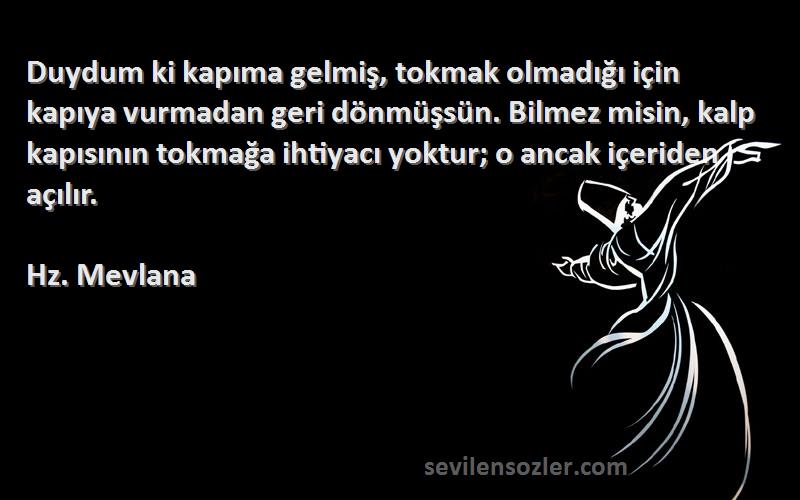 Duydum ki kapıma gelmiş, tokmak olmadığı için kapıya vurmadan geri dönmüşsün. Bilmez misin, kalp kapısının tokmağa ihtiyacı yoktur; o ancak içeriden açılır.

Hz. Mevlana

sevilensozler.com